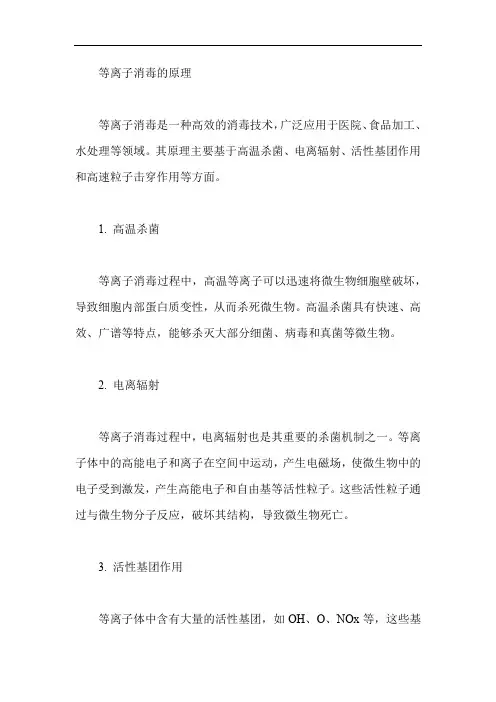 等离子消毒的原理

等离子消毒是一种高效的消毒技术，广泛应用于医院、食品加工、水处理等领域。其原理主要基于高温杀菌、电离辐射、活性基团作用和高速粒子击穿作用等方面。

1. 高温杀菌

等离子消毒过程中，高温等离子可以迅速将微生物细胞壁破坏，导致细胞内部蛋白质变性，从而杀死微生物。高温杀菌具有快速、高效、广谱等特点，能够杀灭大部分细菌、病毒和真菌等微生物。

2. 电离辐射

等离子消毒过程中，电离辐射也是其重要的杀菌机制之一。等离子体中的高能电子和离子在空间中运动，产生电磁场，使微生物中的电子受到激发，产生高能电子和自由基等活性粒子。这些活性粒子通过与微生物分子反应，破坏其结构，导致微生物死亡。

3. 活性基团作用

等离子体中含有大量的活性基团，如 OH、O、NOx 等，这些基